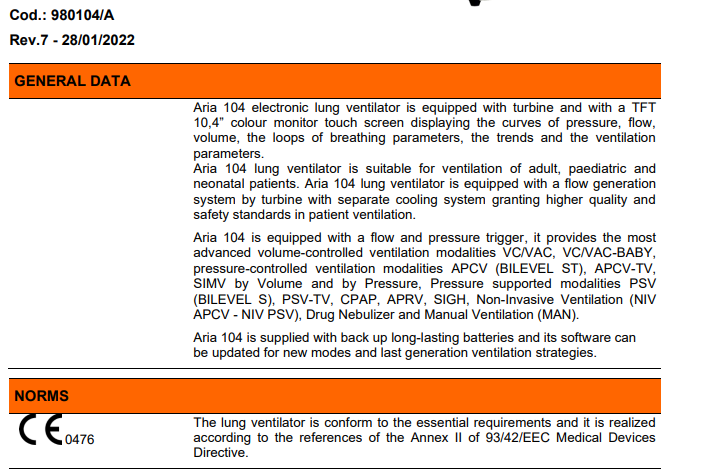 Cod.: 980104/A

Rev.7 - 28/01/2022

GENERAL DATA

Aria 104 electronic lung ventilator is equipped with turbine and with a TFT 10,4" colour monitor touch screen displaying the curves of pressure, flow, volume, the loops of breathing parameters, the trends and the ventilation parameters.
Aria 104 lung ventilator is suitable for ventilation of adult, paediatric and neonatal patients. Aria 104 lung ventilator is equipped with a flow generation system by turbine with separate cooling system granting higher quality and safety standards in patient ventilation.

Aria 104 is equipped with a flow and pressure trigger, it provides the most advanced volume-controlled ventilation modalities VC/VAC, VC/VAC-BABY, pressure-controlled ventilation modalities APCV (BILEVEL ST), APCV-TV, SIMV by Volume and by Pressure, Pressure supported modalities PSV (BILEVEL S), PSV-TV, CPAP, APRV, SIGH, Non-Invasive Ventilation (NIV APCV - NIV PSV), Drug Nebulizer and Manual Ventilation (MAN).

Aria 104 is supplied with back up long-lasting batteries and its software can be updated for new modes and last generation ventilation strategies.

NORMS

CE 0476

The lung ventilator is conform to the essential requirements and it is realized according to the references of the Annex II of 93/42/EEC Medical Devices Directive.